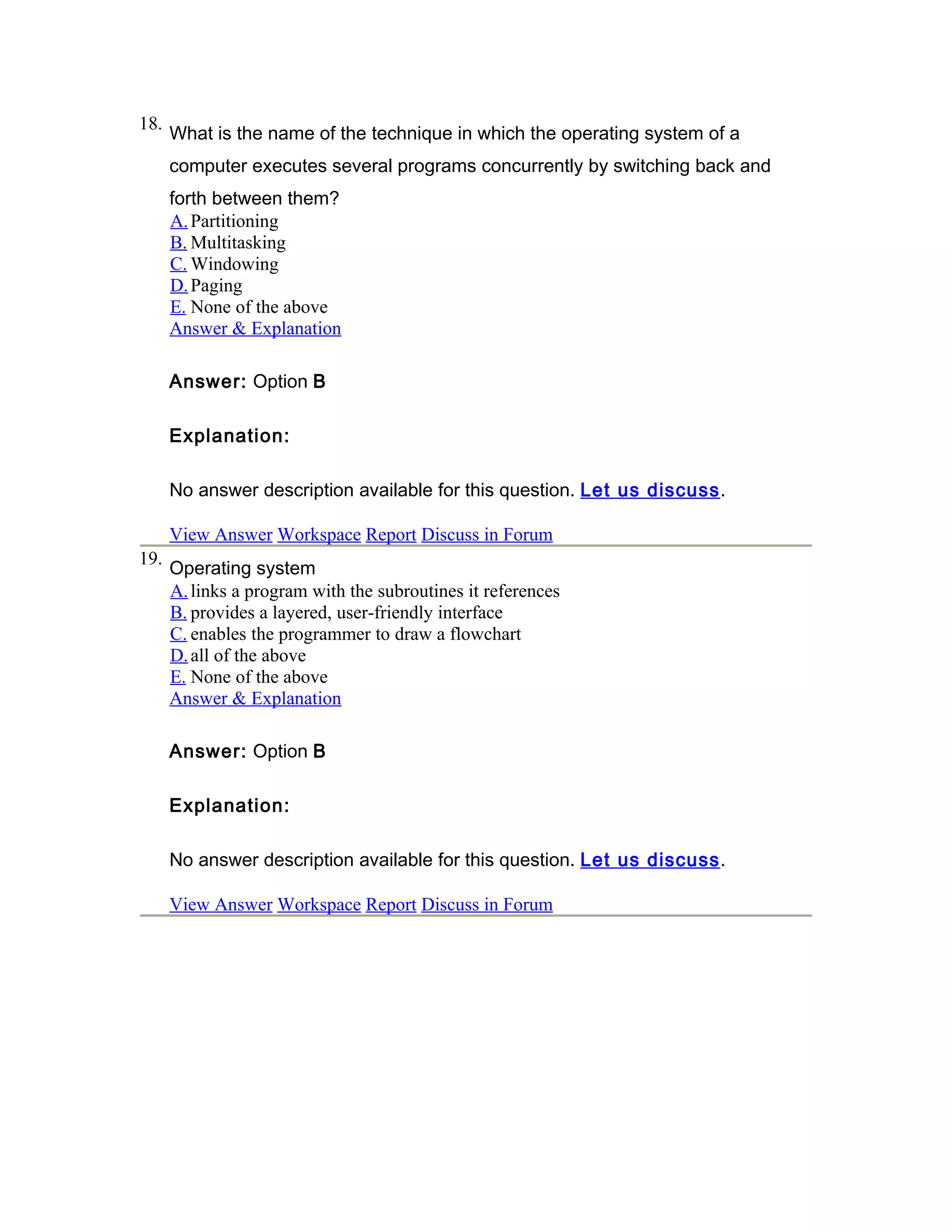 18. What is the name of the technique in which the operating system of a computer executes several programs concurrently by switching back and forth between them?
A. Partitioning
B. Multitasking
C. Windowing
D. Paging
E. None of the above
Answer & Explanation

Answer: Option B

Explanation:

No answer description available for this question. Let us discuss.

View Answer Workspace Report Discuss in Forum

19. Operating system
A. links a program with the subroutines it references
B. provides a layered, user-friendly interface
C. enables the programmer to draw a flowchart
D. all of the above
E. None of the above
Answer & Explanation

Answer: Option B

Explanation:

No answer description available for this question. Let us discuss.

View Answer Workspace Report Discuss in Forum